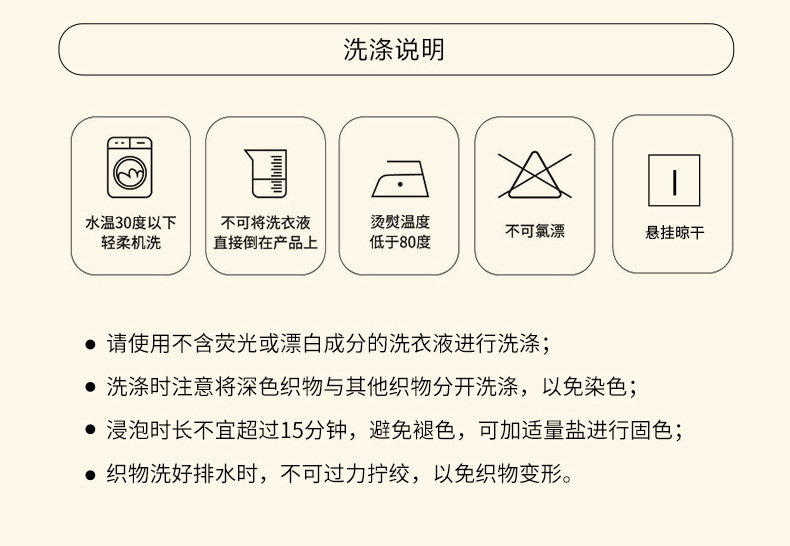 洗涤说明

水温30度以下
轻柔机洗

不可将洗衣液
直接倒在产品上

烫熨温度
低于80度

不可氯漂

悬挂晾干

• 请使用不含荧光或漂白成分的洗衣液进行洗涤；

• 洗涤时注意将深色织物与其他织物分开洗涤，以免染色；

• 浸泡时长不宜超过15分钟，避免褪色，可加适量盐进行固色；

• 织物洗好排水时，不可过力拧绞，以免织物变形。